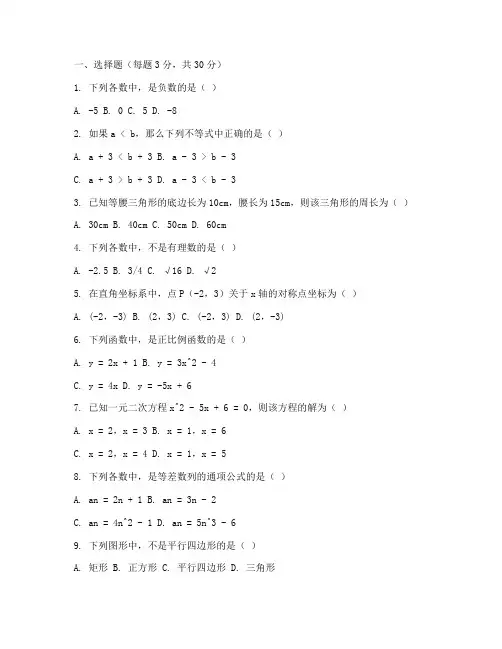 一、选择题（每题 3 分，共 30 分）

1. 下列各数中，是负数的是（ ）

A. -5 B. 0 C. 5 D. -8

2. 如果 a ＜ b，那么下列不等式中正确的是（ ）

A. a + 3 ＜ b + 3 B. a - 3 ＞ b - 3

C. a + 3 ＞ b + 3 D. a - 3 ＜ b - 3

3. 已知等腰三角形的底边长为 10cm，腰长为 15cm，则该三角形的周长为（ ）

A. 30cm B. 40cm C. 50cm D. 60cm

4. 下列各数中，不是有理数的是（ ）

A. -2.5 B. 3/4 C. √16 D. √2

5. 在直角坐标系中，点 P（-2，3）关于 x 轴的对称点坐标为（ ）

A. (-2，-3) B. (2，3) C. (-2，3) D. (2，-3)

6. 下列函数中，是正比例函数的是（ ）

A. y = 2x + 1 B. y = 3x^2 - 4

C. y = 4x D. y = -5x + 6

7. 已知一元二次方程 x^2 - 5x + 6 = 0，则该方程的解为（ ）

A. x = 2，x = 3 B. x = 1，x = 6

C. x = 2，x = 4 D. x = 1，x = 5

8. 下列各数中，是等差数列的通项公式的是（ ）

A. an = 2n + 1 B. an = 3n - 2

C. an = 4n^2 - 1 D. an = 5n^3 - 6

9. 下列图形中，不是平行四边形的是（ ）

A. 矩形 B. 正方形 C. 平行四边形 D. 三角形